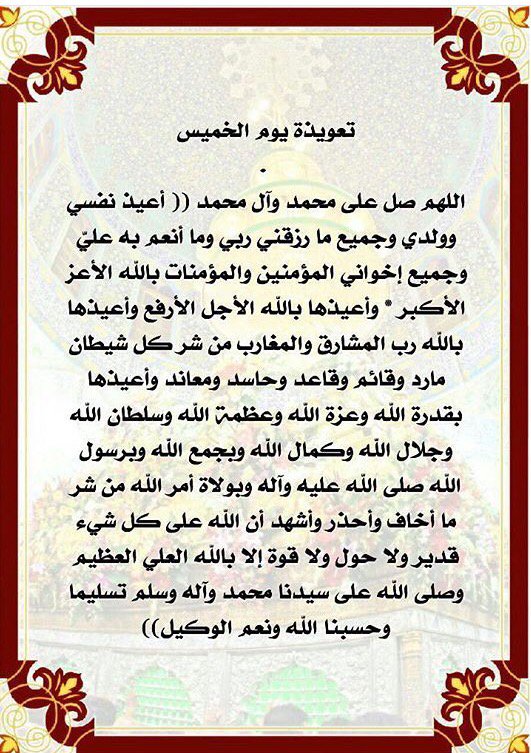 تعويذة يوم الخميس

.

اللهم صل على محمد وآل محمد (( أعيذ نفسي وولدي وجميع ما رزقني ربي وما أنعم به عليّ وجميع إخواني المؤمنين والمؤمنات بالله الأعز الأكبر * وأعيذها بالله الأجل الأرفع وأعيذها بالله رب المشارق والمغارب من شر كل شيطان مارد وقائم وقاعد وحاسد ومعاند وأعيذها بقدرة الله وعزة الله وعظمة الله وسلطان الله وجلال الله وكمال الله وبجمع الله وبرسول الله صلى الله عليه وآله وبولاة أمر الله من شر ما أخاف وأحذر وأشهد أن الله على كل شيء قدير ولا حول ولا قوة إلا بالله العلي العظيم وصلى الله على سيدنا محمد وآله وسلم تسليما وحسبنا الله ونعم الوكيل))